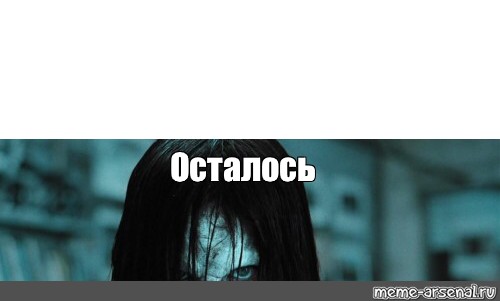 Осталось

meme-arsenal.ru